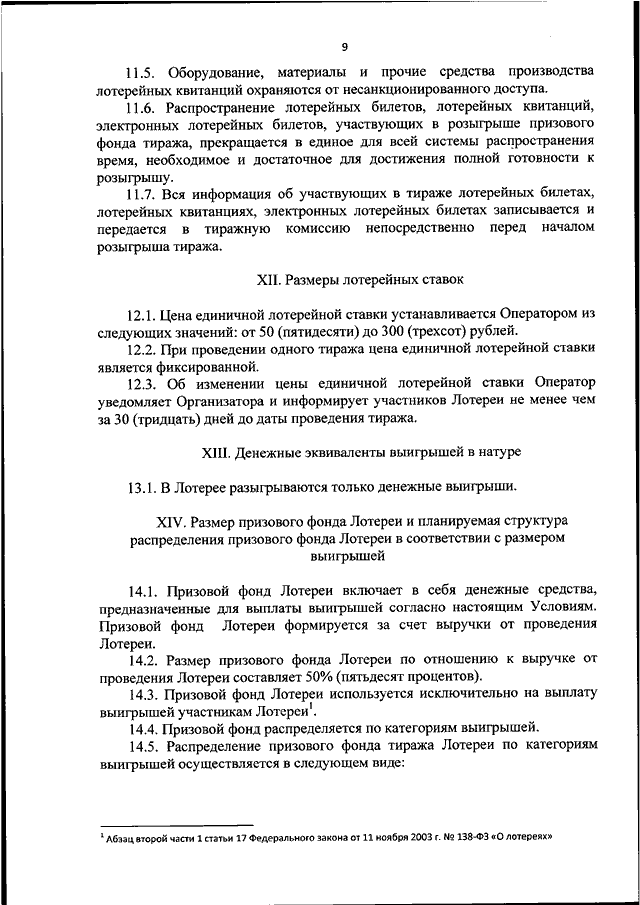 9

11.5. Оборудование, материалы и прочие средства производства лотерейных квитанций охраняются от несанкционированного доступа.

11.6. Распространение лотерейных билетов, лотерейных квитанций, электронных лотерейных билетов, участвующих в розыгрыше призового фонда тиража, прекращается в единое для всей системы распространения время, необходимое и достаточное для достижения полной готовности к розыгрышу.

11.7. Вся информация об участвующих в тираже лотерейных билетах, лотерейных квитанциях, электронных лотерейных билетах записывается и передается в тиражную комиссию непосредственно перед началом розыгрыша тиража.

XII. Размеры лотерейных ставок

12.1. Цена единичной лотерейной ставки устанавливается Оператором из следующих значений: от 50 (пятидесяти) до 300 (трехсот) рублей.

12.2. При проведении одного тиража цена единичной лотерейной ставки является фиксированной.

12.3. Об изменении цены единичной лотерейной ставки Оператор уведомляет Организатора и информирует участников Лотереи не менее чем за 30 (тридцать) дней до даты проведения тиража.

XIII. Денежные эквиваленты выигрышей в натуре

13.1. В Лотерее разыгрываются только денежные выигрыши.

XIV. Размер призового фонда Лотереи и планируемая структура распределения призового фонда Лотереи в соответствии с размером выигрышей

14.1. Призовой фонд Лотереи включает в себя денежные средства, предназначенные для выплаты выигрышей согласно настоящим Условиям. Призовой фонд Лотереи формируется за счет выручки от проведения Лотереи.

14.2. Размер призового фонда Лотереи по отношению к выручке от проведения Лотереи составляет 50% (пятьдесят процентов).

14.3. Призовой фонд Лотереи используется исключительно на выплату выигрышей участникам Лотереи$^1$.

14.4. Призовой фонд распределяется по категориям выигрышей.

14.5. Распределение призового фонда тиража Лотереи по категориям выигрышей осуществляется в следующем виде:

$^1$ Абзац второй части 1 статьи 17 Федерального закона от 11 ноября 2003 г. № 138-ФЗ «О лотереях»